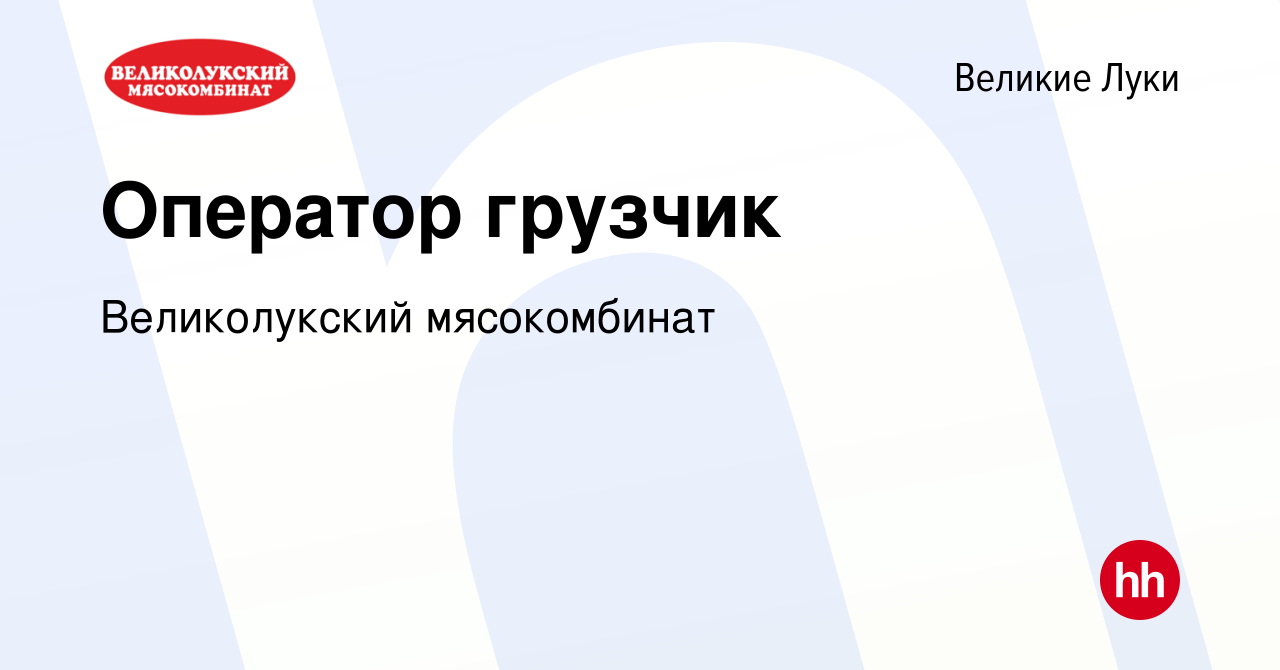 ВЕЛИКОЛУКСКИЙ МЯСОКОМБИНАТ

Великие Луки

Оператор грузчик

Великолукский мясокомбинат

hh